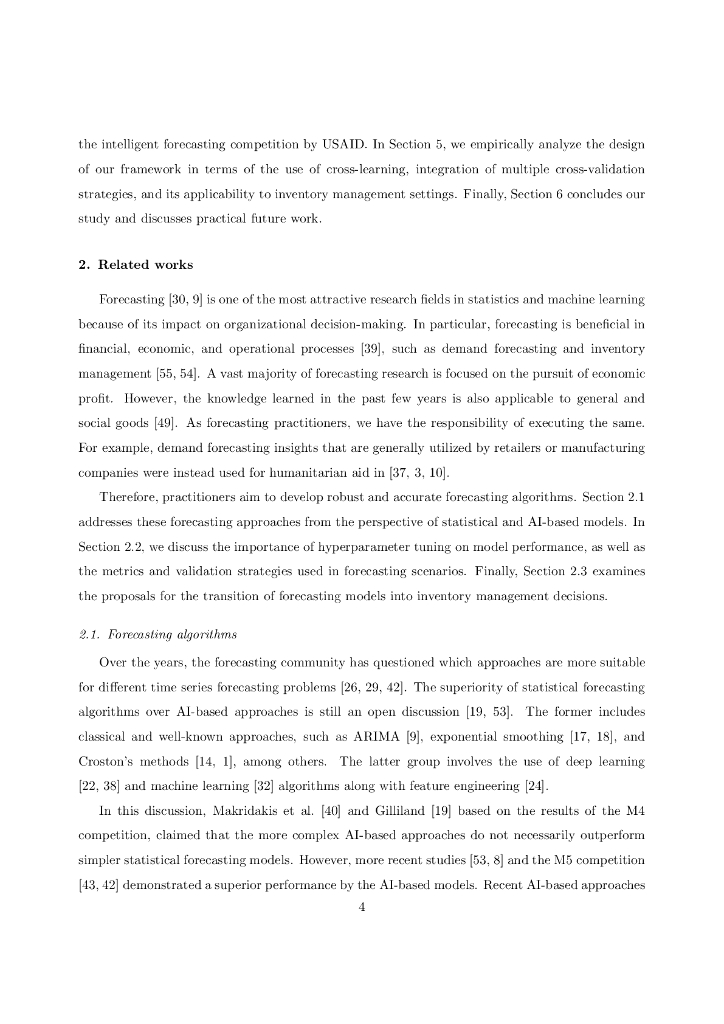 the intelligent forecasting competition by USAID. In Section 5, we empirically analyze the design of our framework in terms of the use of cross-learning, integration of multiple cross-validation strategies, and its applicability to inventory management settings. Finally, Section 6 concludes our study and discusses practical future work.

2. Related works

Forecasting [30, 9] is one of the most attractive research fields in statistics and machine learning because of its impact on organizational decision-making. In particular, forecasting is beneficial in financial, economic, and operational processes [39], such as demand forecasting and inventory management [55, 54]. A vast majority of forecasting research is focused on the pursuit of economic profit. However, the knowledge learned in the past few years is also applicable to general and social goods [49]. As forecasting practitioners, we have the responsibility of executing the same. For example, demand forecasting insights that are generally utilized by retailers or manufacturing companies were instead used for humanitarian aid in [37, 3, 10].

Therefore, practitioners aim to develop robust and accurate forecasting algorithms. Section 2.1 addresses these forecasting approaches from the perspective of statistical and AI-based models. In Section 2.2, we discuss the importance of hyperparameter tuning on model performance, as well as the metrics and validation strategies used in forecasting scenarios. Finally, Section 2.3 examines the proposals for the transition of forecasting models into inventory management decisions.

2.1. Forecasting algorithms

Over the years, the forecasting community has questioned which approaches are more suitable for different time series forecasting problems [26, 29, 42]. The superiority of statistical forecasting algorithms over AI-based approaches is still an open discussion [19, 53]. The former includes classical and well-known approaches, such as ARIMA [9], exponential smoothing [17, 18], and Croston's methods [14, 1], among others. The latter group involves the use of deep learning [22, 38] and machine learning [32] algorithms along with feature engineering [24].

In this discussion, Makridakis et al. [40] and Gilliland [19] based on the results of the M4 competition, claimed that the more complex AI-based approaches do not necessarily outperform simpler statistical forecasting models. However, more recent studies [53, 8] and the M5 competition [43, 42] demonstrated a superior performance by the AI-based models. Recent AI-based approaches

4